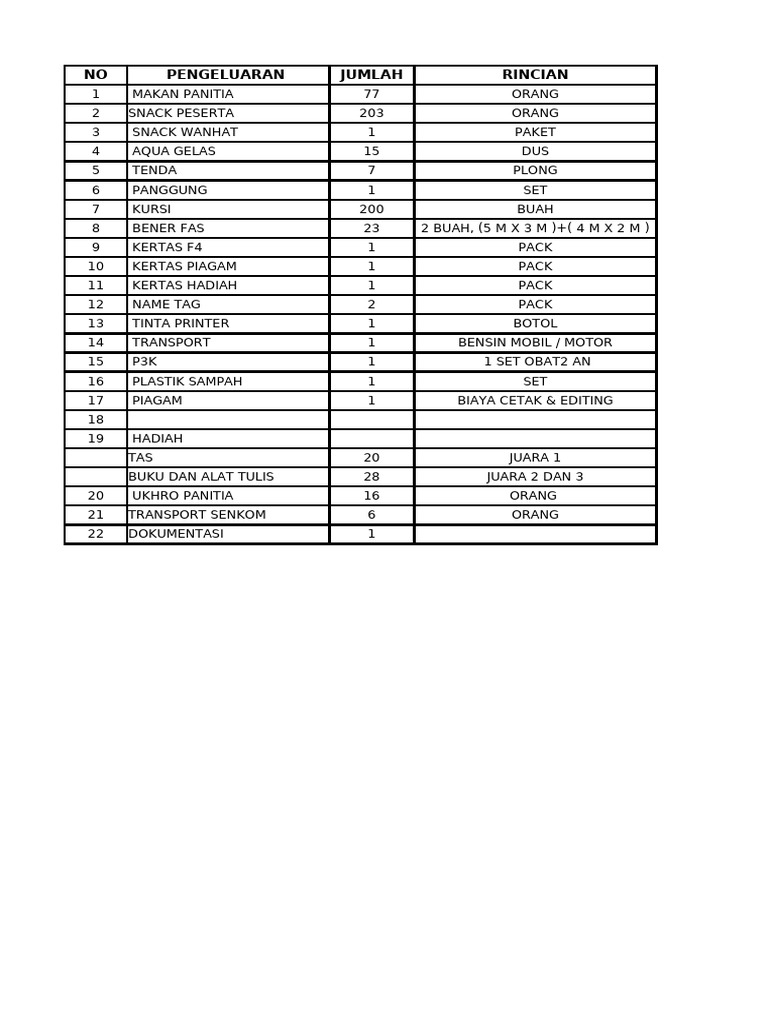 | NO | PENGELUARAN | JUMLAH | RINCIAN |
|---|---|---|---|
| 1 | MAKAN PANITIA | 77 | ORANG |
| 2 | SNACK PESERTA | 203 | ORANG |
| 3 | SNACK WANHAT | 1 | PAKET |
| 4 | AQUA GELAS | 15 | DUS |
| 5 | TENDA | 7 | PLONG |
| 6 | PANGGUNG | 1 | SET |
| 7 | KURSI | 200 | BUAH |
| 8 | BENER FAS | 23 | 2 BUAH, (5 M X 3 M )+( 4 M X 2 M ) |
| 9 | KERTAS F4 | 1 | PACK |
| 10 | KERTAS PIAGAM | 1 | PACK |
| 11 | KERTAS HADIAH | 1 | PACK |
| 12 | NAME TAG | 2 | PACK |
| 13 | TINTA PRINTER | 1 | BOTOL |
| 14 | TRANSPORT | 1 | BENSIN MOBIL / MOTOR |
| 15 | P3K | 1 | 1 SET OBAT2 AN |
| 16 | PLASTIK SAMPAH | 1 | SET |
| 17 | PIAGAM | 1 | BIAYA CETAK & EDITING |
| 18 | | | |
| 19 | HADIAH | | |
| | TAS | 20 | JUARA 1 |
| | BUKU DAN ALAT TULIS | 28 | JUARA 2 DAN 3 |
| 20 | UKHRO PANITIA | 16 | ORANG |
| 21 | TRANSPORT SENKOM | 6 | ORANG |
| 22 | DOKUMENTASI | 1 | |